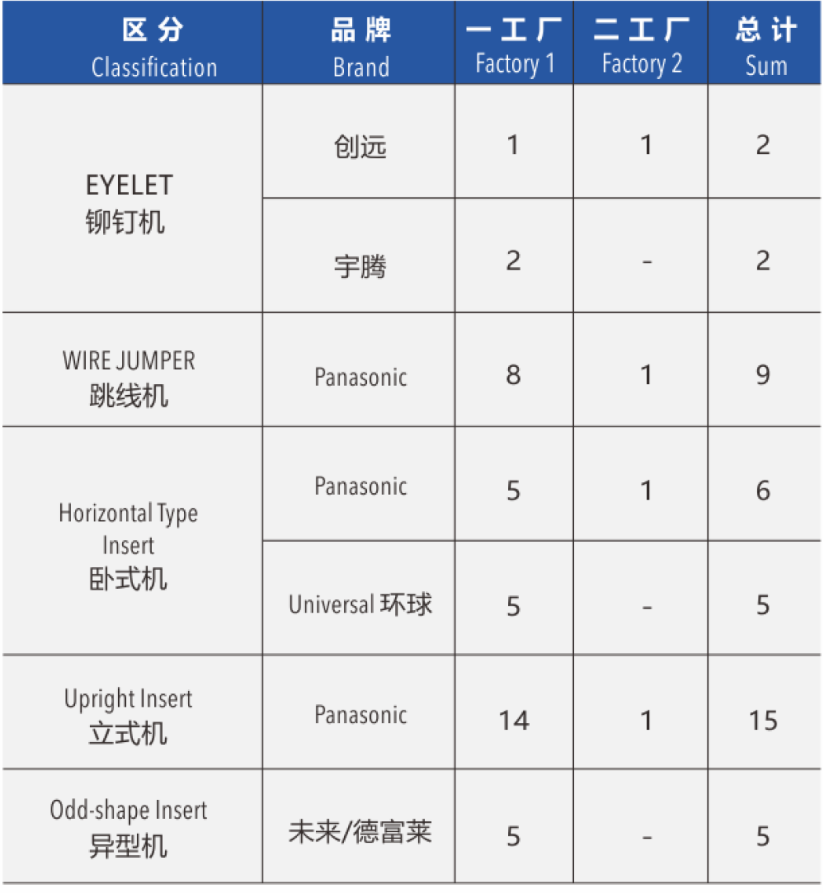 | 区分 Classification | 品牌 Brand | 一工厂 Factory 1 | 二工厂 Factory 2 | 总计 Sum |
|---|---|---|---|---|
| EYELET 铆钉机 | 创远 | 1 | 1 | 2 |
| | 宇腾 | 2 | - | 2 |
| WIRE JUMPER 跳线机 | Panasonic | 8 | 1 | 9 |
| Horizontal Type Insert 卧式机 | Panasonic | 5 | 1 | 6 |
| | Universal 环球 | 5 | - | 5 |
| Upright Insert 立式机 | Panasonic | 14 | 1 | 15 |
| Odd-shape Insert 异型机 | 未来/德富莱 | 5 | - | 5 |